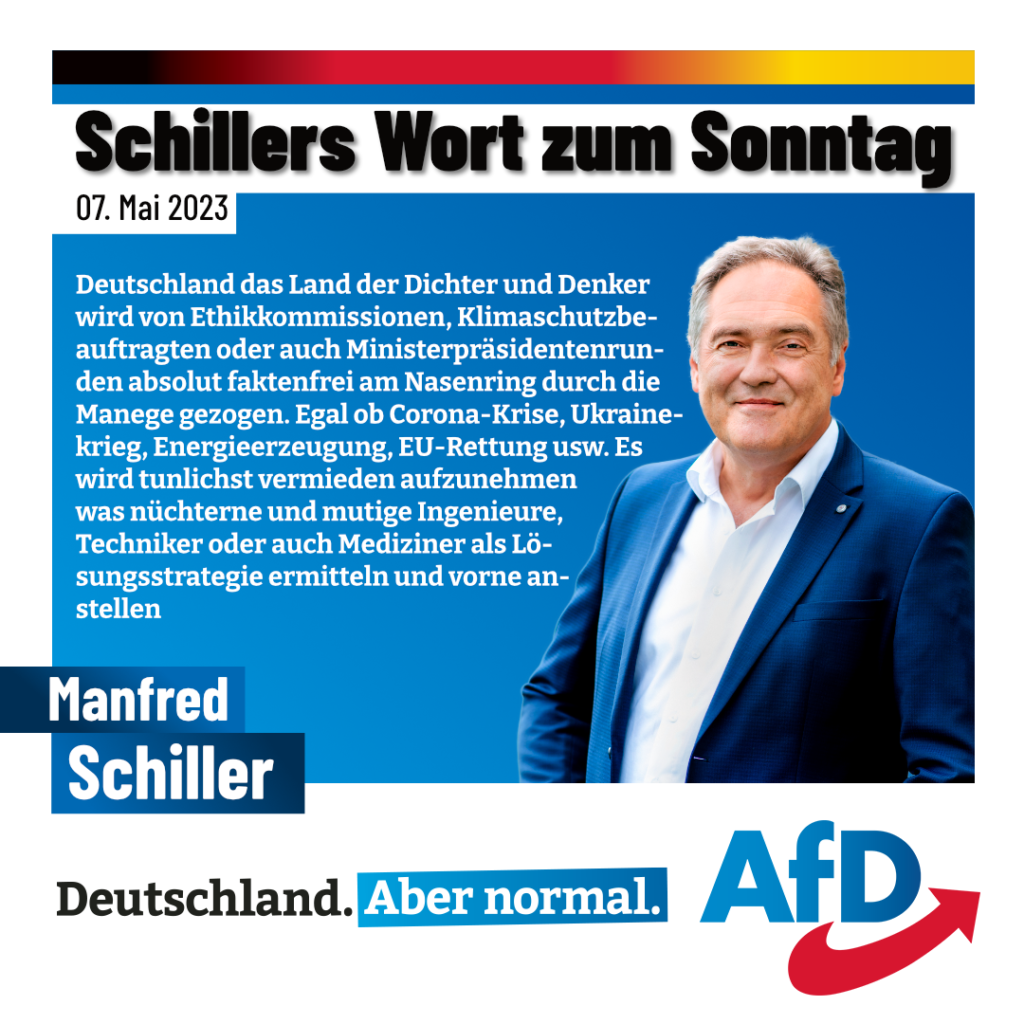 Schillers Wort zum Sonntag

07. Mai 2023

Deutschland das Land der Dichter und Denker wird von Ethikkommissionen, Klimaschutzbeauftragten oder auch Ministerpräsidentenrunden absolut faktenfrei am Nasenring durch die Manege gezogen. Egal ob Corona-Krise, Ukrainekrieg, Energieerzeugung, EU-Rettung usw. Es wird tunlichst vermieden aufzunehmen was nüchterne und mutige Ingenieure, Techniker oder auch Mediziner als Lösungsstrategie ermitteln und vorne anstellen

Manfred
Schiller

Deutschland. Aber normal.

AfD